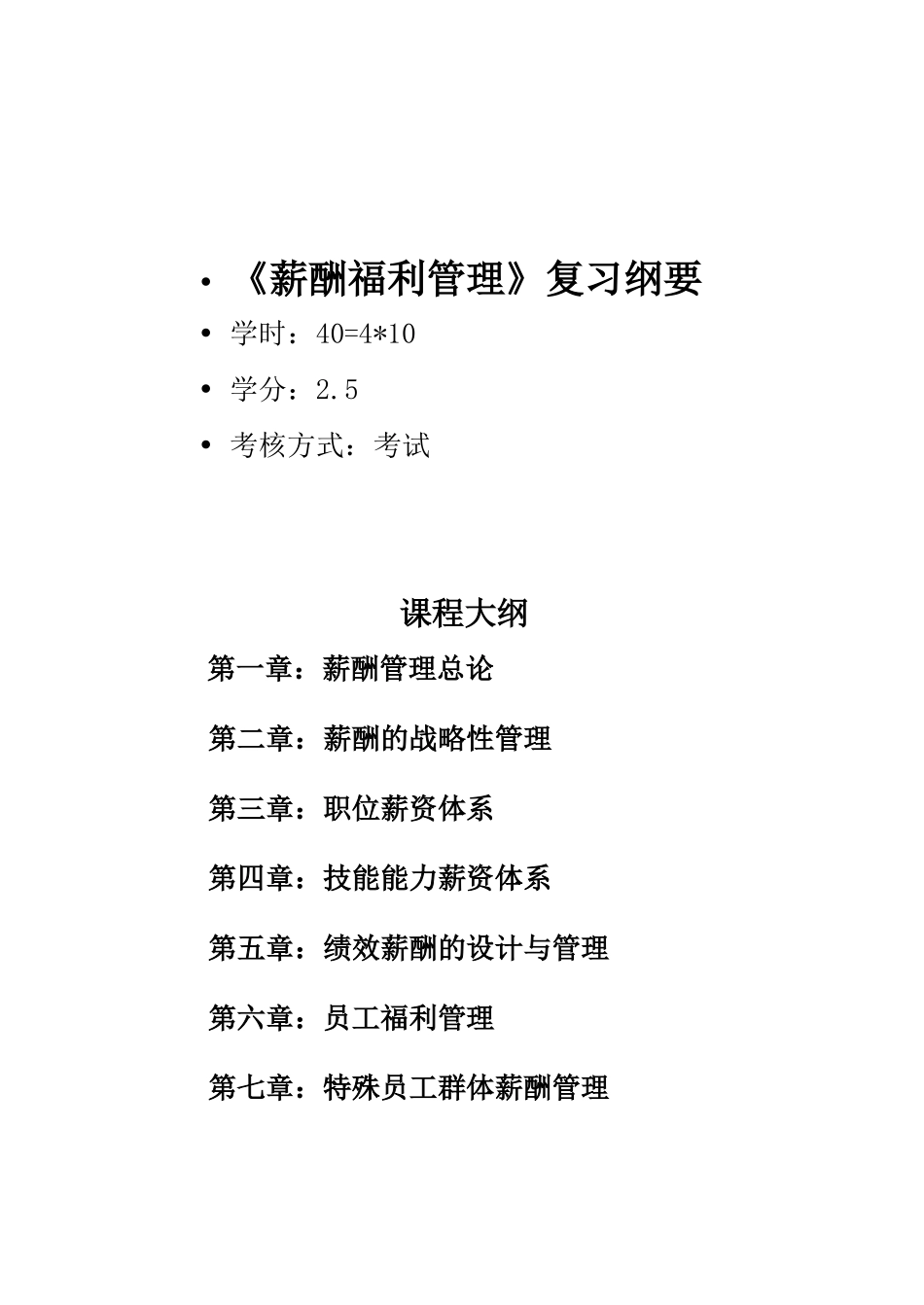 • 《薪酬福利管理》复习纲要

• 学时：40=4*10

• 学分：2.5

• 考核方式：考试

课程大纲

第一章：薪酬管理总论

第二章：薪酬的战略性管理

第三章：职位薪资体系

第四章：技能能力薪资体系

第五章：绩效薪酬的设计与管理

第六章：员工福利管理

第七章：特殊员工群体薪酬管理